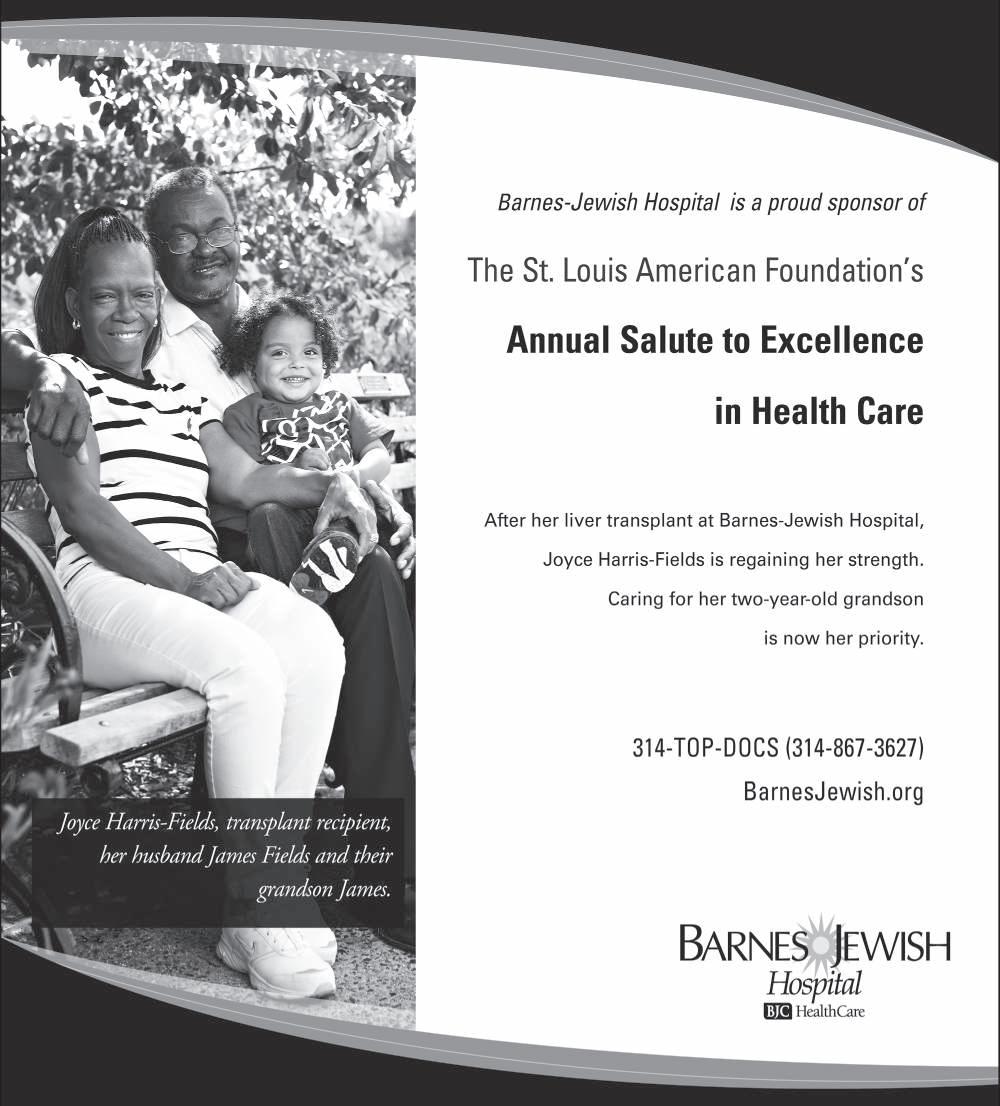 Barnes-Jewish Hospital is a proud sponsor of

The St. Louis American Foundation's

Annual Salute to Excellence in Health Care

After her liver transplant at Barnes-Jewish Hospital, Joyce Harris-Fields is regaining her strength. Caring for her two-year-old grandson is now her priority.

314-TOP-DOCS (314-867-3627)
BarnesJewish.org

Joyce Harris-Fields, transplant recipient, her husband James Fields and their grandson James.

BARNES JEWISH
Hospital
BJC HealthCare